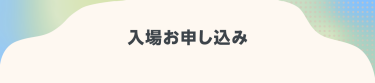 入場お申し込み